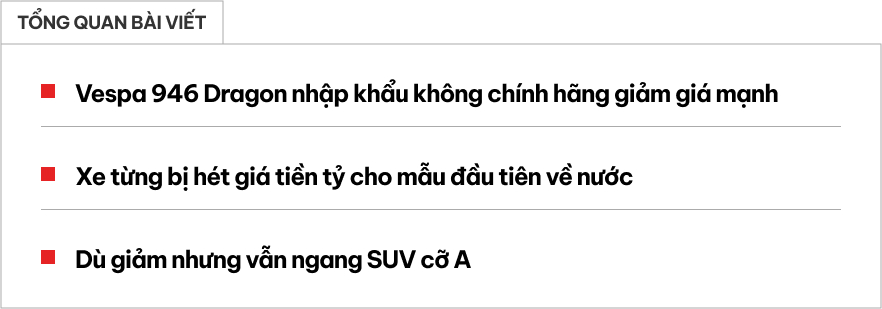 TỔNG QUAN BÀI VIẾT

Vespa 946 Dragon nhập khẩu không chính hãng giảm giá mạnh

Xe từng bị hét giá tiền tỷ cho mẫu đầu tiên về nước

Dù giảm nhưng vẫn ngang SUV cỡ A